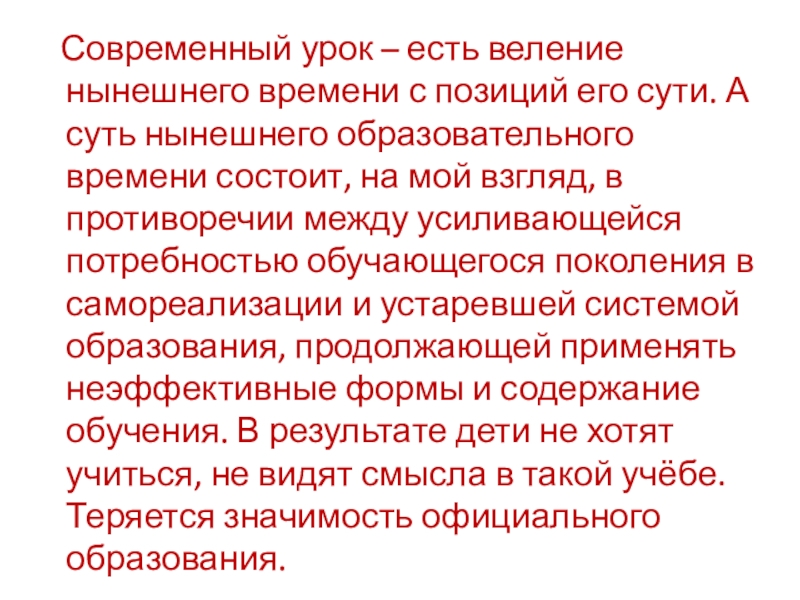 Современный урок – есть веление нынешнего времени с позиций его сути. А суть нынешнего образовательного времени состоит, на мой взгляд, в противоречии между усиливающейся потребностью обучающегося поколения в самореализации и устаревшей системой образования, продолжающей применять неэффективные формы и содержание обучения. В результате дети не хотят учиться, не видят смысла в такой учёбе. Теряется значимость официального образования.